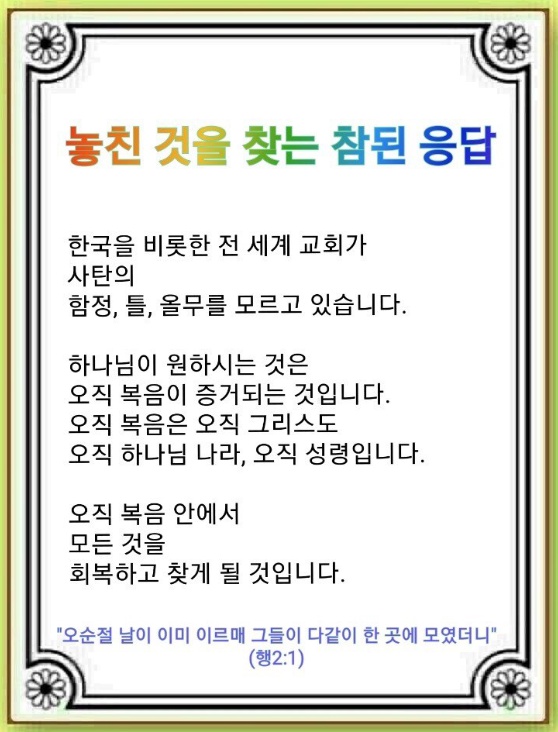 놓친 것을 찾는 참된 응답

한국을 비롯한 전 세계 교회가
사탄의
함정, 틀, 올무를 모르고 있습니다.

하나님이 원하시는 것은
오직 복음이 증거되는 것입니다.
오직 복음은 오직 그리스도
오직 하나님 나라, 오직 성령입니다.

오직 복음 안에서
모든 것을
회복하고 찾게 될 것입니다.

"오순절 날이 이미 이르매 그들이 다같이 한 곳에 모였더니"
(행2:1)